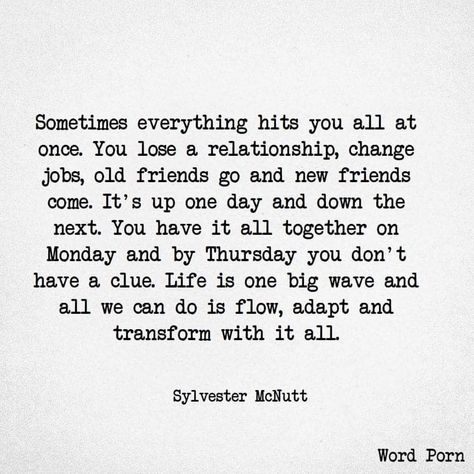 Sometimes everything hits you all at once. You lose a relationship, change jobs, old friends go and new friends come. It's up one day and down the next. You have it all together on Monday and by Thursday you don't have a clue. Life is one big wave and all we can do is flow, adapt and transform with it all.

Sylvester McNutt

Word Porn